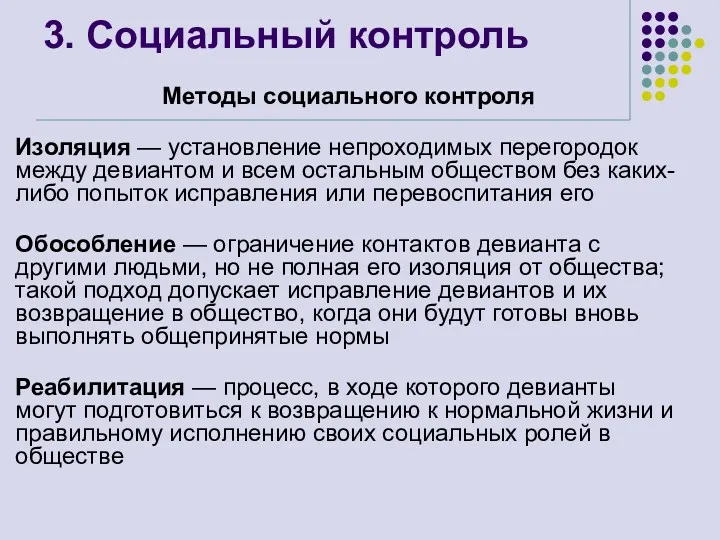 3. Социальный контроль

Методы социального контроля

Изоляция — установление непроходимых перегородок между девиантом и всем остальным обществом без каких-либо попыток исправления или перевоспитания его

Обособление — ограничение контактов девианта с другими людьми, но не полная его изоляция от общества; такой подход допускает исправление девиантов и их возвращение в общество, когда они будут готовы вновь выполнять общепринятые нормы

Реабилитация — процесс, в ходе которого девианты могут подготовиться к возвращению к нормальной жизни и правильному исполнению своих социальных ролей в обществе